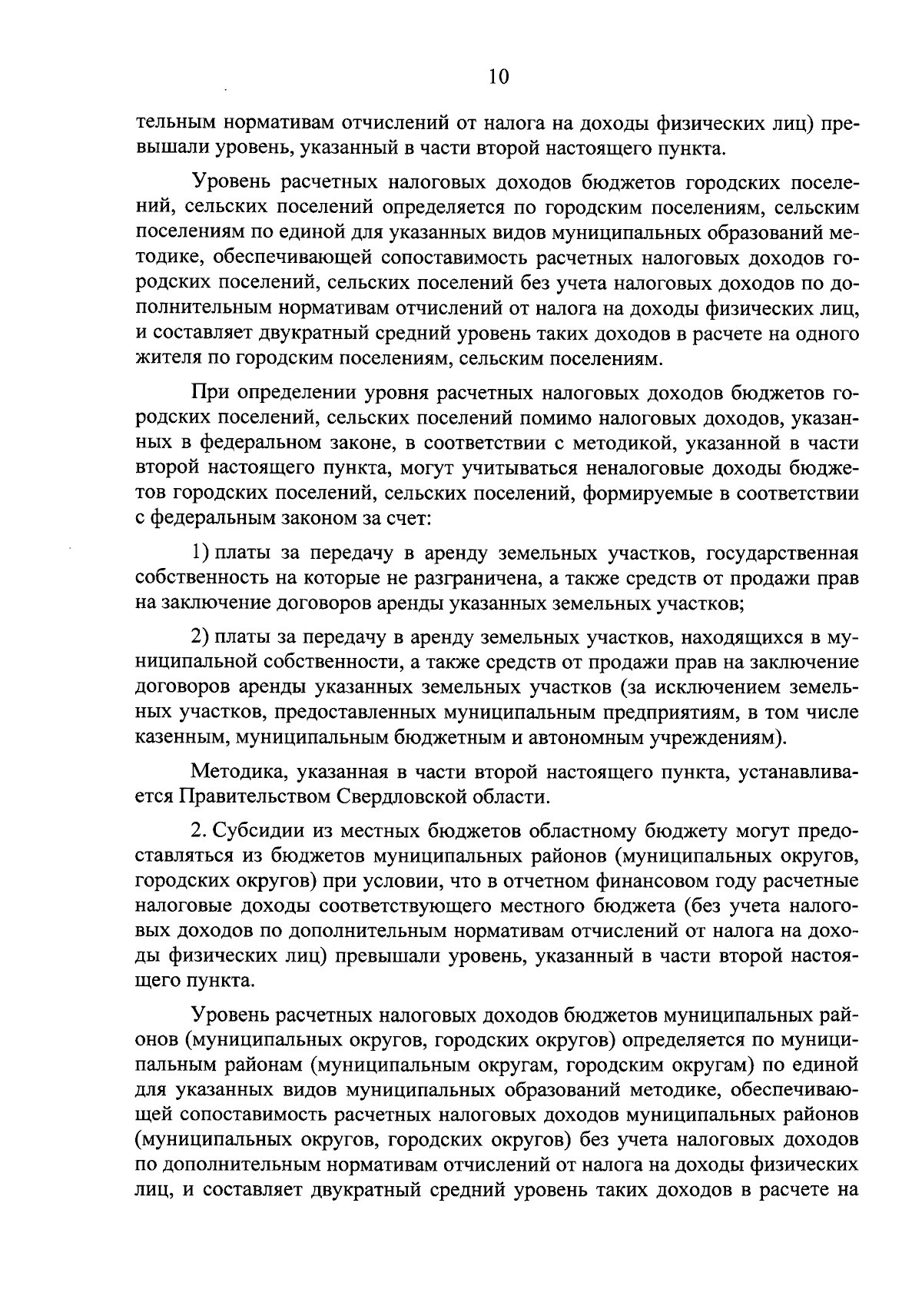 10

тельным нормативам отчислений от налога на доходы физических лиц) превышали уровень, указанный в части второй настоящего пункта.

Уровень расчетных налоговых доходов бюджетов городских поселений, сельских поселений определяется по городским поселениям, сельским поселениям по единой для указанных видов муниципальных образований методике, обеспечивающей сопоставимость расчетных налоговых доходов городских поселений, сельских поселений без учета налоговых доходов по дополнительным нормативам отчислений от налога на доходы физических лиц, и составляет двукратный средний уровень таких доходов в расчете на одного жителя по городским поселениям, сельским поселениям.

При определении уровня расчетных налоговых доходов бюджетов городских поселений, сельских поселений помимо налоговых доходов, указанных в федеральном законе, в соответствии с методикой, указанной в части второй настоящего пункта, могут учитываться неналоговые доходы бюджетов городских поселений, сельских поселений, формируемые в соответствии с федеральным законом за счет:

1) платы за передачу в аренду земельных участков, государственная собственность на которые не разграничена, а также средств от продажи прав на заключение договоров аренды указанных земельных участков;

2) платы за передачу в аренду земельных участков, находящихся в муниципальной собственности, а также средств от продажи прав на заключение договоров аренды указанных земельных участков (за исключением земельных участков, предоставленных муниципальным предприятиям, в том числе казенным, муниципальным бюджетным и автономным учреждениям).

Методика, указанная в части второй настоящего пункта, устанавливается Правительством Свердловской области.

2. Субсидии из местных бюджетов областному бюджету могут предоставляться из бюджетов муниципальных районов (муниципальных округов, городских округов) при условии, что в отчетном финансовом году расчетные налоговые доходы соответствующего местного бюджета (без учета налоговых доходов по дополнительным нормативам отчислений от налога на доходы физических лиц) превышали уровень, указанный в части второй настоящего пункта.

Уровень расчетных налоговых доходов бюджетов муниципальных районов (муниципальных округов, городских округов) определяется по муниципальным районам (муниципальным округам, городским округам) по единой для указанных видов муниципальных образований методике, обеспечивающей сопоставимость расчетных налоговых доходов муниципальных районов (муниципальных округов, городских округов) без учета налоговых доходов по дополнительным нормативам отчислений от налога на доходы физических лиц, и составляет двукратный средний уровень таких доходов в расчете на